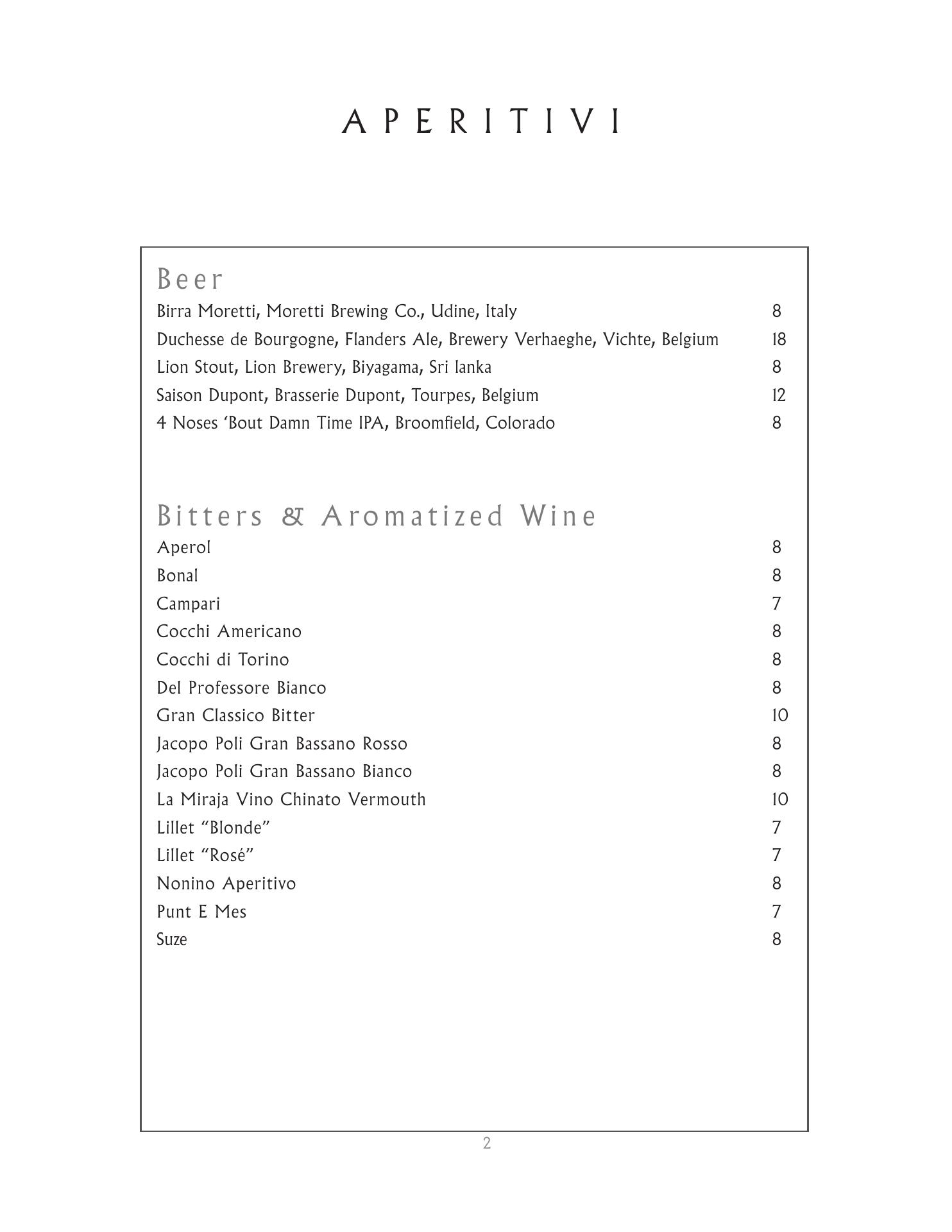 APERITIVI

Beer

Birra Moretti, Moretti Brewing Co., Udine, Italy 8
Duchesse de Bourgogne, Flanders Ale, Brewery Verhaeghe, Vichte, Belgium 18
Lion Stout, Lion Brewery, Biyagama, Sri lanka 8
Saison Dupont, Brasserie Dupont, Tourpes, Belgium 12
4 Noses 'Bout Damn Time IPA, Broomfield, Colorado 8

Bitters & Aromatized Wine

Aperol 8
Bonal 8
Campari 7
Cocchi Americano 8
Cocchi di Torino 8
Del Professore Bianco 8
Gran Classico Bitter 10
Jacopo Poli Gran Bassano Rosso 8
Jacopo Poli Gran Bassano Bianco 8
La Miraja Vino Chinato Vermouth 10
Lillet "Blonde" 7
Lillet "Rosé" 7
Nonino Aperitivo 8
Punt E Mes 7
Suze 8

2